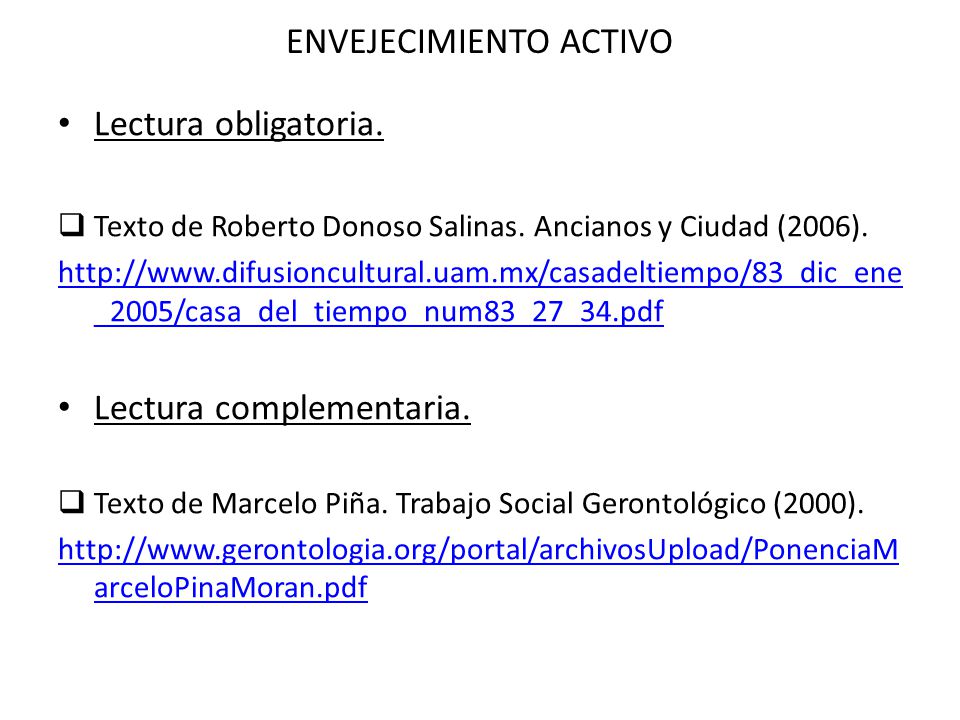 ENVEJECIMIENTO ACTIVO

• Lectura obligatoria.

❑ Texto de Roberto Donoso Salinas. Ancianos y Ciudad (2006).

http://www.difusioncultural.uam.mx/casadeltiempo/83_dic_ene_2005/casa_del_tiempo_num83_27_34.pdf

• Lectura complementaria.

❑ Texto de Marcelo Piña. Trabajo Social Gerontológico (2000).

http://www.gerontologia.org/portal/archivosUpload/PonenciaMarceloPinaMoran.pdf